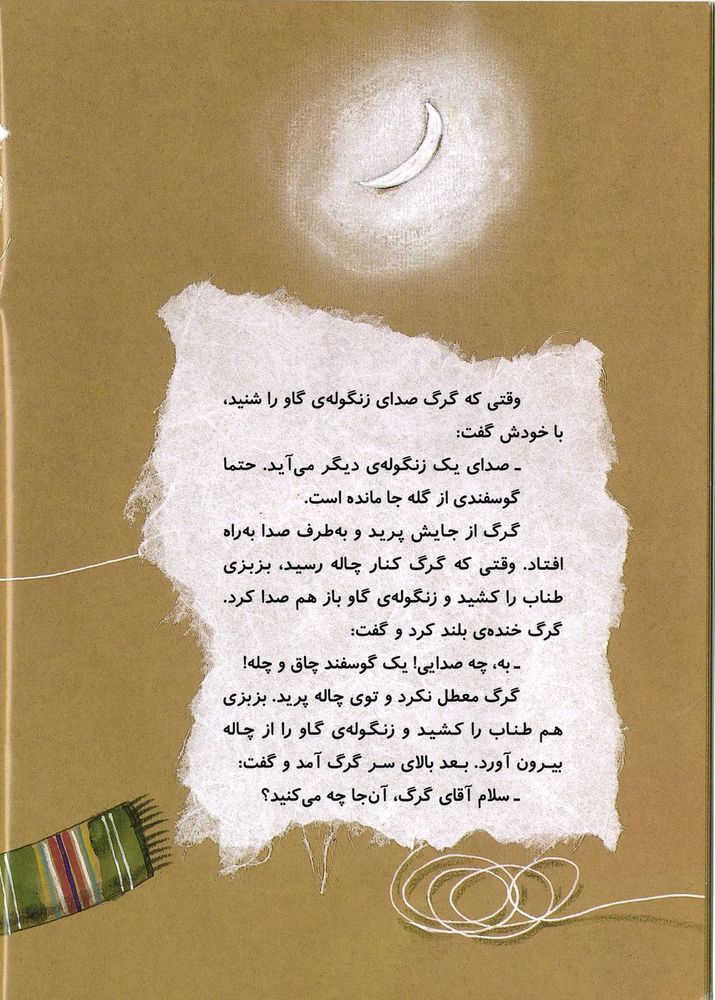 وقتی که گرگ صدای زنگوله‌ی گاو را شنید، با خودش گفت:

ـ صدای یک زنگوله‌ی دیگر می‌آید. حتما گوسفندی از گله جا مانده است.

گرگ از جایش پرید و به‌طرف صدا به‌راه افتاد. وقتی که گرگ کنار چاله رسید، بزبزی طناب را کشید و زنگوله‌ی گاو باز هم صدا کرد. گرگ خنده‌ی بلند کرد و گفت:

ـ به، چه صدایی! یک گوسفند چاق و چله!

گرگ معطل نکرد و توی چاله پرید. بزبزی هم طناب را کشید و زنگوله‌ی گاو را از چاله بیرون آورد. بعد بالای سر گرگ آمد و گفت:

ـ سلام آقای گرگ، آن‌جا چه می‌کنید؟